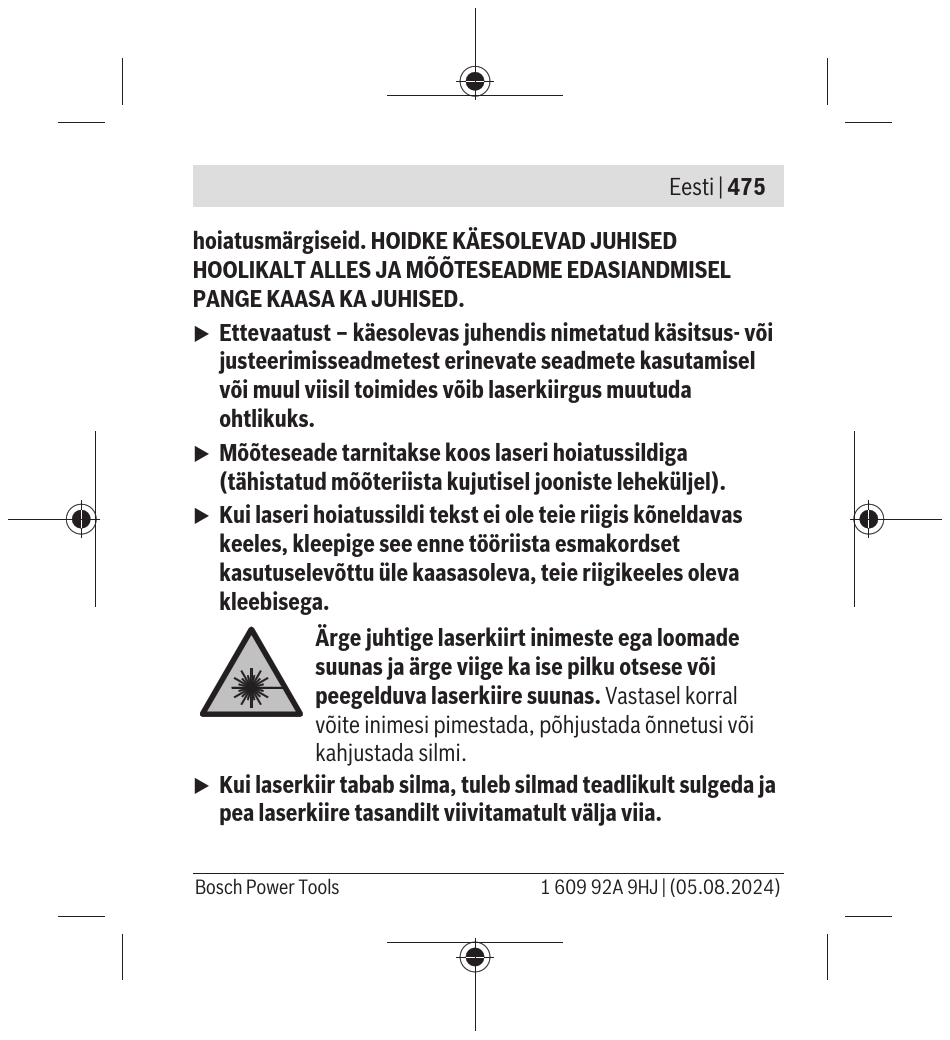 Eesti | 475

hoiatusmärgiseid. HOIDKE KÄESOLEVAD JUHISED HOOLIKALT ALLES JA MÕÕTESEADME EDASIANDMISEL PANGE KAASA KA JUHISED.

▶ Ettevaatust – käesolevas juhendis nimetatud käsitsus- või justeerimisseadmetest erinevate seadmete kasutamisel või muul viisil toimides võib laserkiirgus muutuda ohtlikuks.

▶ Mõõteseade tarnitakse koos laseri hoiatussildiga (tähistatud mõõteriista kujutisel jooniste leheküljel).

▶ Kui laseri hoiatussildi tekst ei ole teie riigis kõneldavas keeles, kleepige see enne tööriista esmakordset kasutuselevõttu üle kaasasoleva, teie riigikeeles oleva kleebisega.

Ärge juhtige laserkiirt inimeste ega loomade suunas ja ärge viige ka ise pilku otsese või peegelduva laserkiire suunas. Vastasel korral võite inimesi pimestada, põhjustada õnnetusi või kahjustada silmi.

▶ Kui laserkiir tabab silma, tuleb silmad teadlikult sulgeda ja pea laserkiire tasandilt viivitamatult välja viia.

Bosch Power Tools 1 609 92A 9HJ | (05.08.2024)